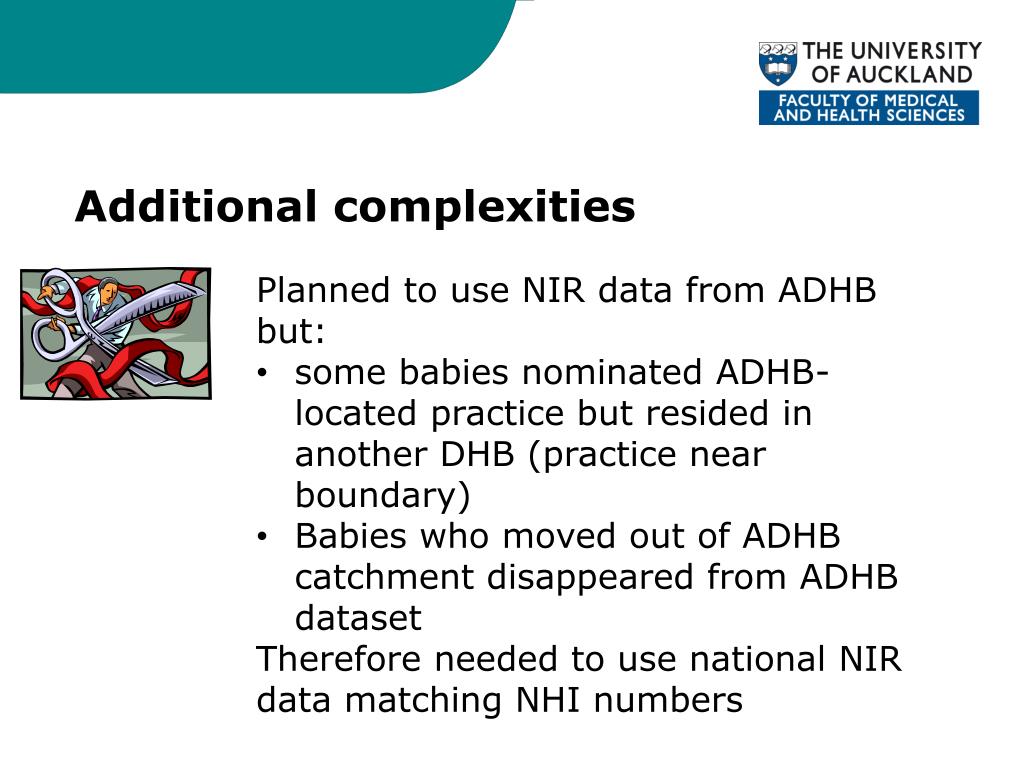 THE UNIVERSITY OF AUCKLAND
FACULTY OF MEDICAL AND HEALTH SCIENCES

Additional complexities

Planned to use NIR data from ADHB but:
• some babies nominated ADHB-located practice but resided in another DHB (practice near boundary)
• Babies who moved out of ADHB catchment disappeared from ADHB dataset
Therefore needed to use national NIR data matching NHI numbers